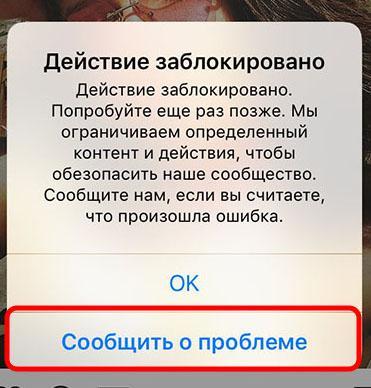 Действие заблокировано

Действие заблокировано. Попробуйте еще раз позже. Мы ограничиваем определенный контент и действия, чтобы обезопасить наше сообщество. Сообщите нам, если вы считаете, что произошла ошибка.

OK

Сообщить о проблеме